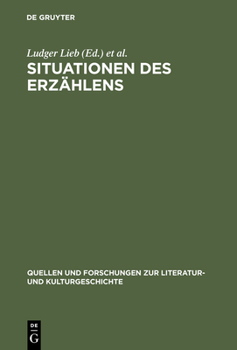 DE GRUYTER

Ludger Lieb (Ed.) et al.

SITUATIONEN DES ERZÄHLENS

QUELLEN UND FORSCHUNGEN ZUR LITERATUR- UND KULTURGESCHICHTE

DE
G